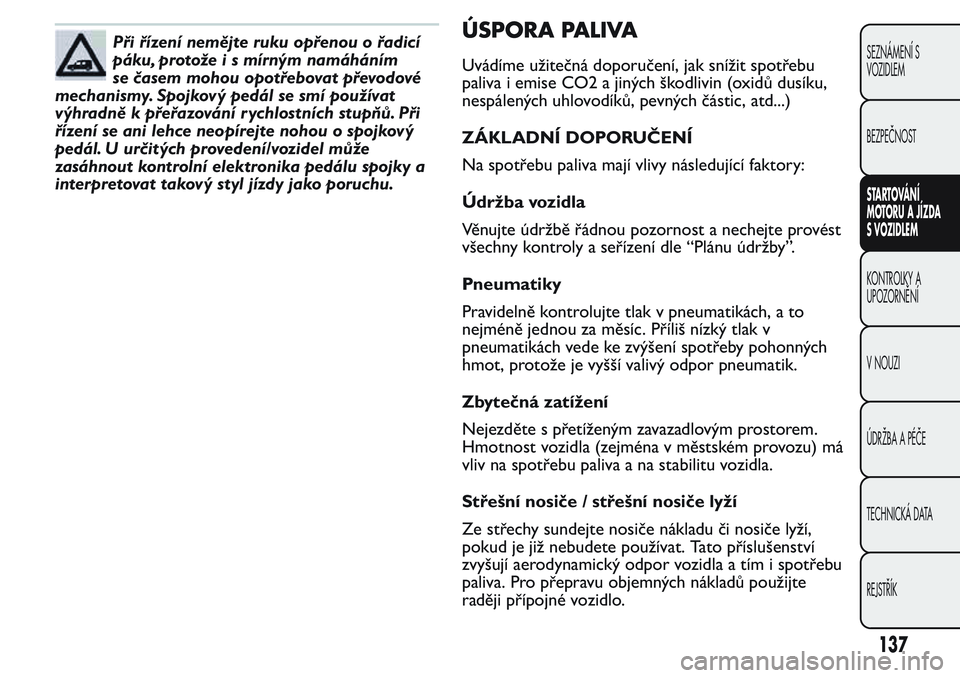 Při řízení nemějte ruku opřenou o řadicí páku, protože i s mírným namáháním se časem mohou opotřebovat převodové mechanismy. Spojkový pedál se smí používat výhradně k přeřazování rychlostních stupňů. Při řízení se ani lehce neopírejte nohou o spojkový pedál. U určitých provedení/vozidel může zasáhnout kontrolní elektronika pedálu spojky a interpretovat takový styl jízdy jako poruchu.

ÚSPORA PALIVA

Uvádíme užitečná doporučení, jak snížit spotřebu paliva i emise CO2 a jiných škodlivin (oxidů dusíku, nespálených uhlovodíků, pevných částic, atd...)

ZÁKLADNÍ DOPORUČENÍ

Na spotřebu paliva mají vlivy následující faktory:

Údržba vozidla

Věnujte údržbě řádnou pozornost a nechejte provést všechny kontroly a seřízení dle “Plánu údržby”.

Pneumatiky

Pravidelně kontrolujte tlak v pneumatikách, a to nejméně jednou za měsíc. Příliš nízký tlak v pneumatikách vede ke zvýšení spotřeby pohonných hmot, protože je vyšší valivý odpor pneumatik.

Zbytečná zatížení

Nejezděte s přetíženým zavazadlovým prostorem. Hmotnost vozidla (zejména v městském provozu) má vliv na spotřebu paliva a na stabilitu vozidla.

Střešní nosiče / střešní nosiče lyží

Ze střechy sundejte nosiče nákladu či nosiče lyží, pokud je již nebudete používat. Tato příslušenství zvyšují aerodynamický odpor vozidla a tím i spotřebu paliva. Pro přepravu objemných nákladů použijte raději přípojné vozidlo.

SEZNÁMENÍ S VOZIDLEM

BEZPEČNOST

STARTOVÁNÍ MOTORU A JÍZDA S VOZIDLEM

KONTROLKY A UPOZORNĚNÍ

V NOUZI

ÚDRŽBA A PÉČE

TECHNICKÁ DATA

REJSTŘÍK

137

carmanualsonline.info